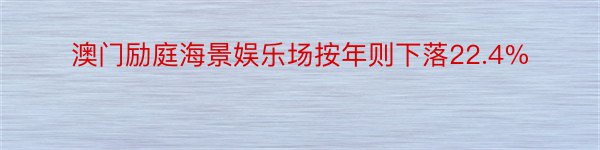 澳门励庭海景娱乐场按年则下落22.4%